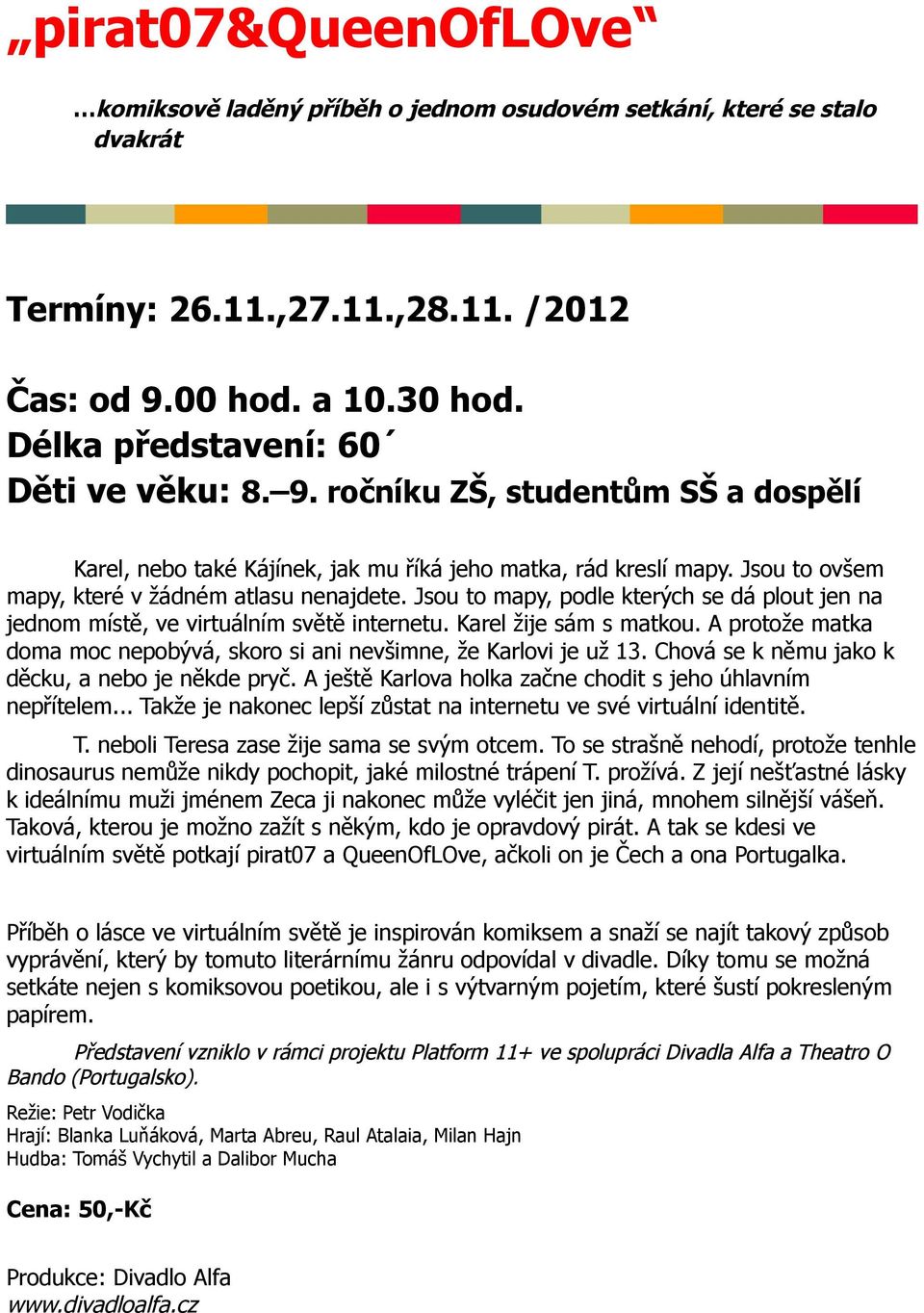 „pirat07&QueenOfLOve“

…komiksově laděný příběh o jednom osudovém setkání, které se stalo dvakrát

Termíny: 26.11.,27.11.,28.11. /2012

Čas: od 9.00 hod. a 10.30 hod.
Délka představení: 60´
Děti ve věku: 8.–9. ročníku ZŠ, studentům SŠ a dospělí

Karel, nebo také Kájínek, jak mu říká jeho matka, rád kreslí mapy. Jsou to ovšem mapy, které v žádném atlasu nenajdete. Jsou to mapy, podle kterých se dá plout jen na jednom místě, ve virtuálním světě internetu. Karel žije sám s matkou. A protože matka doma moc nepobývá, skoro si ani nevšimne, že Karlovi je už 13. Chová se k němu jako k děcku, a nebo je někde pryč. A ještě Karlova holka začne chodit s jeho úhlavním nepřítelem... Takže je nakonec lepší zůstat na internetu ve své virtuální identitě.

T. neboli Teresa zase žije sama se svým otcem. To se strašně nehodí, protože tenhle dinosaurus nemůže nikdy pochopit, jaké milostné trápení T. prožívá. Z její nešťastné lásky k ideálnímu muži jménem Zeca ji nakonec může vyléčit jen jiná, mnohem silnější vášeň. Taková, kterou je možno zažít s někým, kdo je opravdový pirát. A tak se kdesi ve virtuálním světě potkají pirat07 a QueenOfLOve, ačkoli on je Čech a ona Portugalka.

Příběh o lásce ve virtuálním světě je inspirován komiksem a snaží se najít takový způsob vyprávění, který by tomuto literárnímu žánru odpovídal v divadle. Díky tomu se možná setkáte nejen s komiksovou poetikou, ale i s výtvarným pojetím, které šustí pokresleným papírem.

Představení vzniklo v rámci projektu Platform 11+ ve spolupráci Divadla Alfa a Theatro O Bando (Portugalsko).

Režie: Petr Vodička
Hrají: Blanka Luňáková, Marta Abreu, Raul Atalaia, Milan Hajn
Hudba: Tomáš Vychytil a Dalibor Mucha

Cena: 50,-Kč

Produkce: Divadlo Alfa
www.divadloalfa.cz